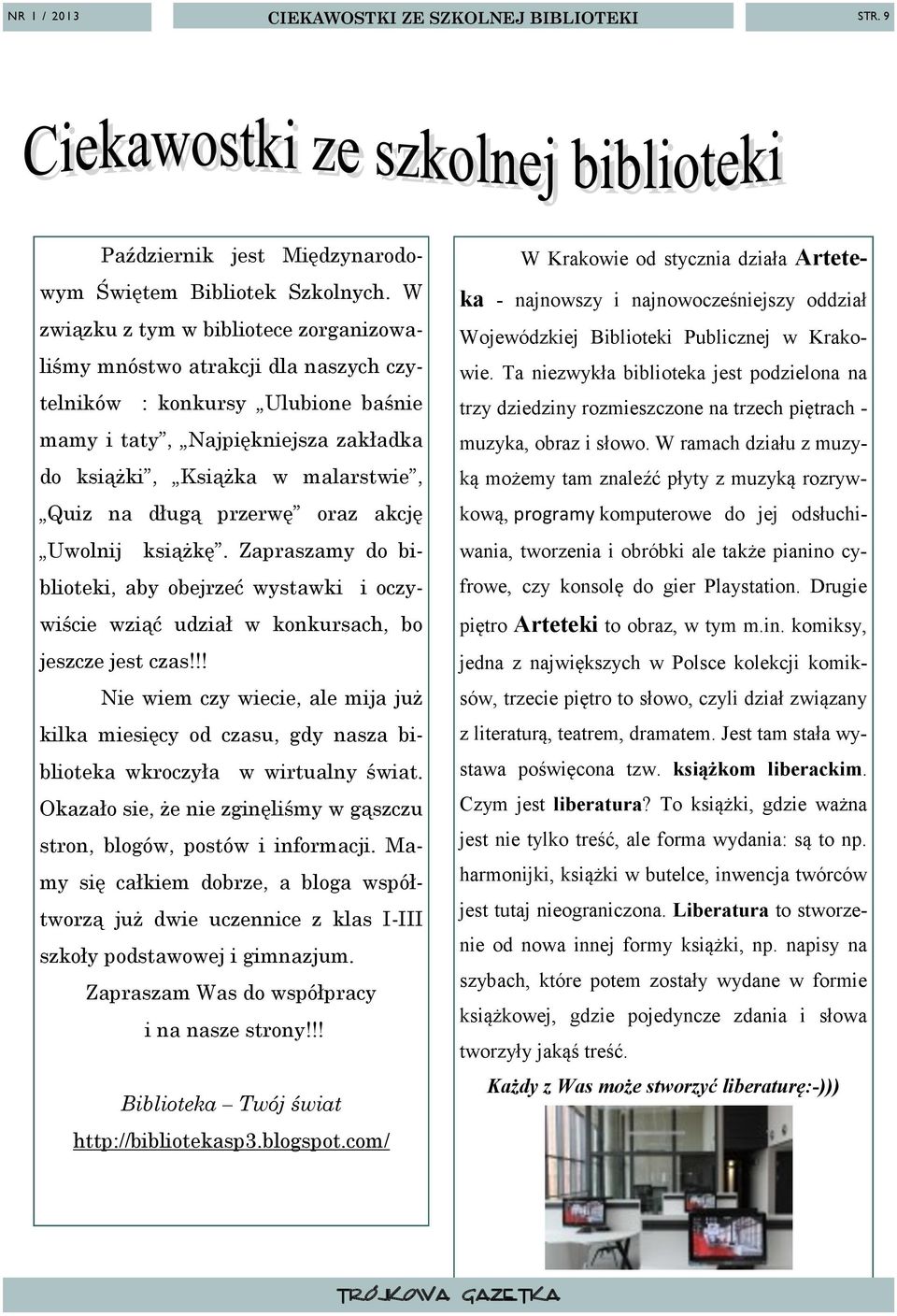 NR 1 / 2013

CIEKAWOSTKI ZE SZKOLNEJ BIBLIOTEKI

STR. 9

Ciekawostki ze szkolnej biblioteki

Październik jest Międzynarodowym Świętem Bibliotek Szkolnych. W związku z tym w bibliotece zorganizowaliśmy mnóstwo atrakcji dla naszych czytelników : konkursy „Ulubione baśnie mamy i taty”, „Najpiękniejsza zakładka do książki”, „Książka w malarstwie”, „Quiz na długą przerwę” oraz akcję „Uwolnij książkę”. Zapraszamy do biblioteki, aby obejrzeć wystawki i oczywiście wziąć udział w konkursach, bo jeszcze jest czas!!!

Nie wiem czy wiecie, ale mija już kilka miesięcy od czasu, gdy nasza biblioteka wkroczyła w wirtualny świat. Okazało sie, że nie zginęliśmy w gąszczu stron, blogów, postów i informacji. Mamy się całkiem dobrze, a bloga współtworzą już dwie uczennice z klas I-III szkoły podstawowej i gimnazjum.

Zapraszam Was do współpracy i na nasze strony!!!

Biblioteka – Twój świat
http://bibliotekasp3.blogspot.com/

W Krakowie od stycznia działa Arteteka - najnowszy i najnowocześniejszy oddział Wojewódzkiej Biblioteki Publicznej w Krakowie. Ta niezwykła biblioteka jest podzielona na trzy dziedziny rozmieszczone na trzech piętrach - muzyka, obraz i słowo. W ramach działu z muzyką możemy tam znaleźć płyty z muzyką rozrywkową, programy komputerowe do jej odsłuchiwania, tworzenia i obróbki ale także pianino cyfrowe, czy konsolę do gier Playstation. Drugie piętro Arteteki to obraz, w tym m.in. komiksy, jedna z największych w Polsce kolekcji komiksów, trzecie piętro to słowo, czyli dział związany z literaturą, teatrem, dramatem. Jest tam stała wystawa poświęcona tzw. książkom liberackim. Czym jest liberatura? To książki, gdzie ważna jest nie tylko treść, ale forma wydania: są to np. harmonijki, książki w butelce, inwencja twórców jest tutaj nieograniczona. Liberatura to stworzenie od nowa innej formy książki, np. napisy na szybach, które potem zostały wydane w formie książkowej, gdzie pojedyncze zdania i słowa tworzyły jakąś treść.

Każdy z Was może stworzyć liberaturę:-)))

TRÓJKOWA GAZETKA